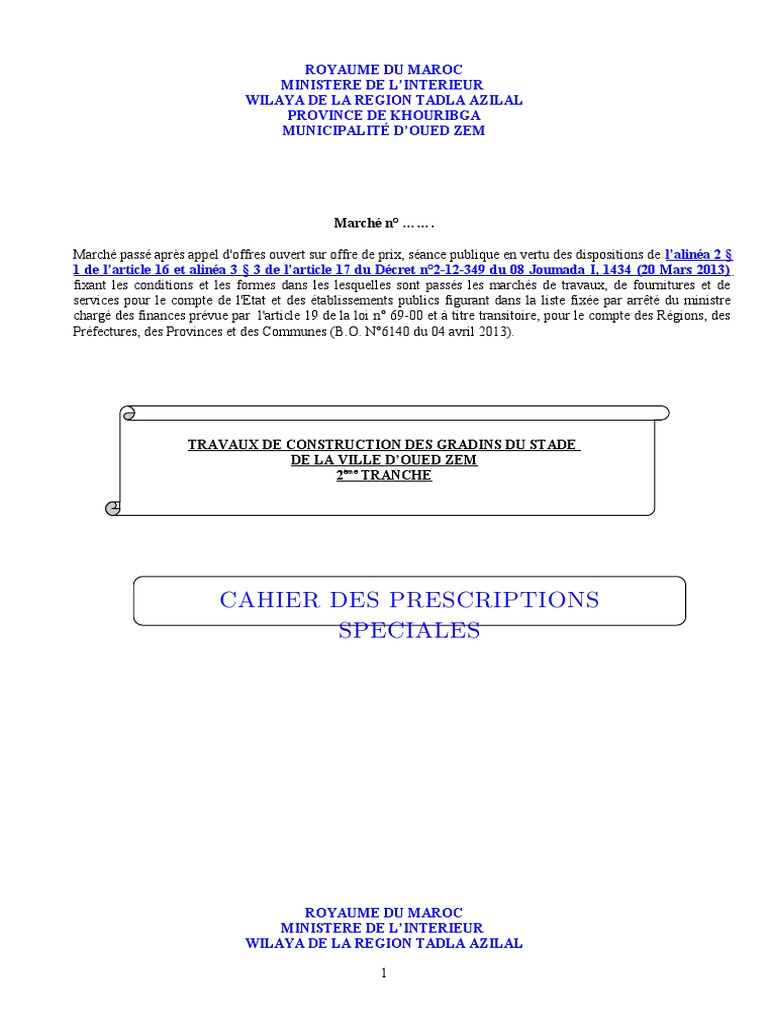 ROYAUME DU MAROC
MINISTERE DE L'INTERIEUR
WILAYA DE LA REGION TADLA AZILAL
PROVINCE DE KHOURIBGA
MUNICIPALITÉ D'OUED ZEM

Marché n° …….

Marché passé après appel d'offres ouvert sur offre de prix, séance publique en vertu des dispositions de l'alinéa 2 § 1 de l'article 16 et alinéa 3 § 3 de l'article 17 du Décret n°2-12-349 du 08 Joumada I, 1434 (20 Mars 2013) fixant les conditions et les formes dans les lesquelles sont passés les marchés de travaux, de fournitures et de services pour le compte de l'Etat et des établissements publics figurant dans la liste fixée par arrêté du ministre chargé des finances prévue par l'article 19 de la loi n° 69-00 et à titre transitoire, pour le compte des Régions, des Préfectures, des Provinces et des Communes (B.O. N°6140 du 04 avril 2013).

TRAVAUX DE CONSTRUCTION DES GRADINS DU STADE
DE LA VILLE D'OUED ZEM
2ème TRANCHE

CAHIER DES PRESCRIPTIONS
SPECIALES

ROYAUME DU MAROC
MINISTERE DE L'INTERIEUR
WILAYA DE LA REGION TADLA AZILAL

1